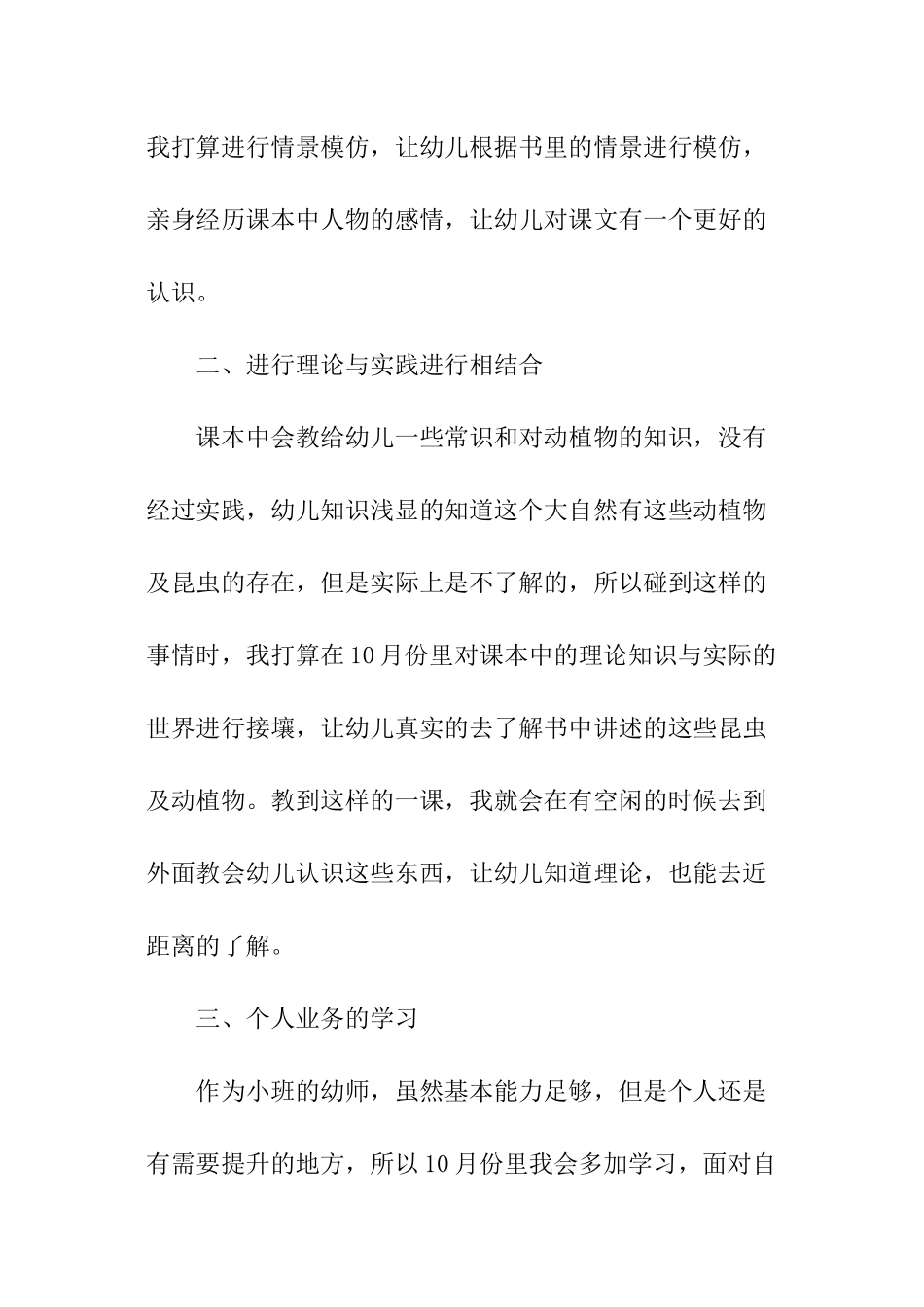 我打算进行情景模仿，让幼儿根据书里的情景进行模仿，亲身经历课本中人物的感情，让幼儿对课文有一个更好的认识。

二、进行理论与实践进行相结合

课本中会教给幼儿一些常识和对动植物的知识，没有经过实践，幼儿知识浅显的知道这个大自然有这些动植物及昆虫的存在，但是实际上是不了解的，所以碰到这样的事情时，我打算在10月份里对课本中的理论知识与实际的世界进行接壤，让幼儿真实的去了解书中讲述的这些昆虫及动植物。教到这样的一课，我就会在有空闲的时候去到外面教会幼儿认识这些东西，让幼儿知道理论，也能去近距离的了解。

三、个人业务的学习

作为小班的幼师，虽然基本能力足够，但是个人还是有需要提升的地方，所以10月份里我会多加学习，面对自